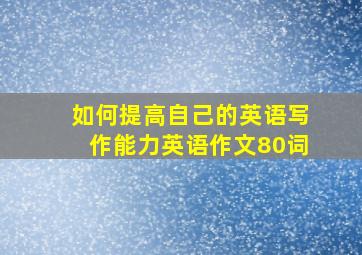 如何提高自己的英语写作能力英语作文80词